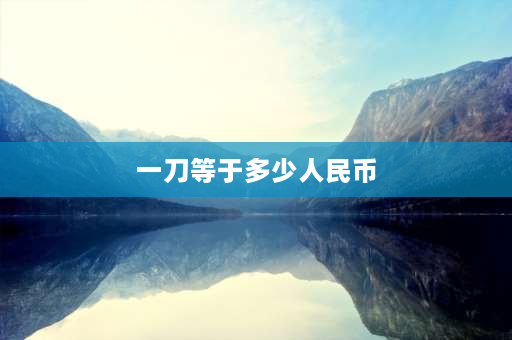 一刀等于多少人民币